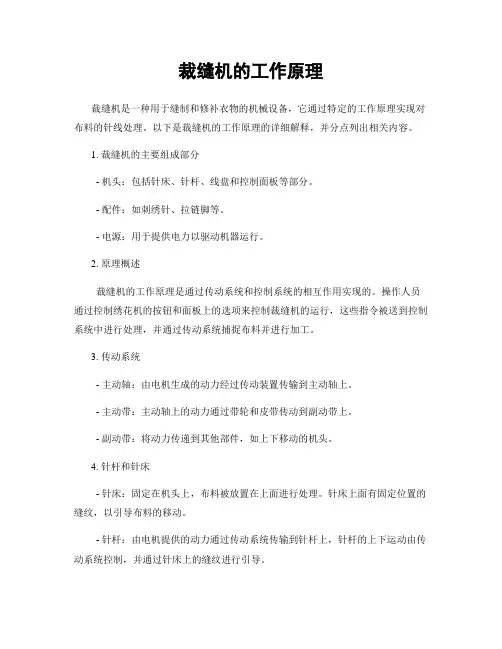 裁缝机的工作原理

裁缝机是一种用于缝制和修补衣物的机械设备，它通过特定的工作原理实现对布料的针线处理。以下是裁缝机的工作原理的详细解释，并分点列出相关内容。

1. 裁缝机的主要组成部分

- 机头：包括针床、针杆、线盘和控制面板等部分。

- 配件：如刺绣针、拉链脚等。

- 电源：用于提供电力以驱动机器运行。

2. 原理概述

裁缝机的工作原理是通过传动系统和控制系统的相互作用实现的。操作人员通过控制绣花机的按钮和面板上的选项来控制裁缝机的运行，这些指令被送到控制系统中进行处理，并通过传动系统捕捉布料并进行加工。

3. 传动系统

- 主动轴：由电机生成的动力经过传动装置传输到主动轴上。

- 主动带：主动轴上的动力通过带轮和皮带传动到副动带上。

- 副动带：将动力传递到其他部件，如上下移动的机头。

4. 针杆和针床

- 针床：固定在机头上，布料被放置在上面进行处理。针床上面有固定位置的缝纹，以引导布料的移动。

- 针杆：由电机提供的动力通过传动系统传输到针杆上，针杆的上下运动由传动系统控制，并通过针床上的缝纹进行引导。